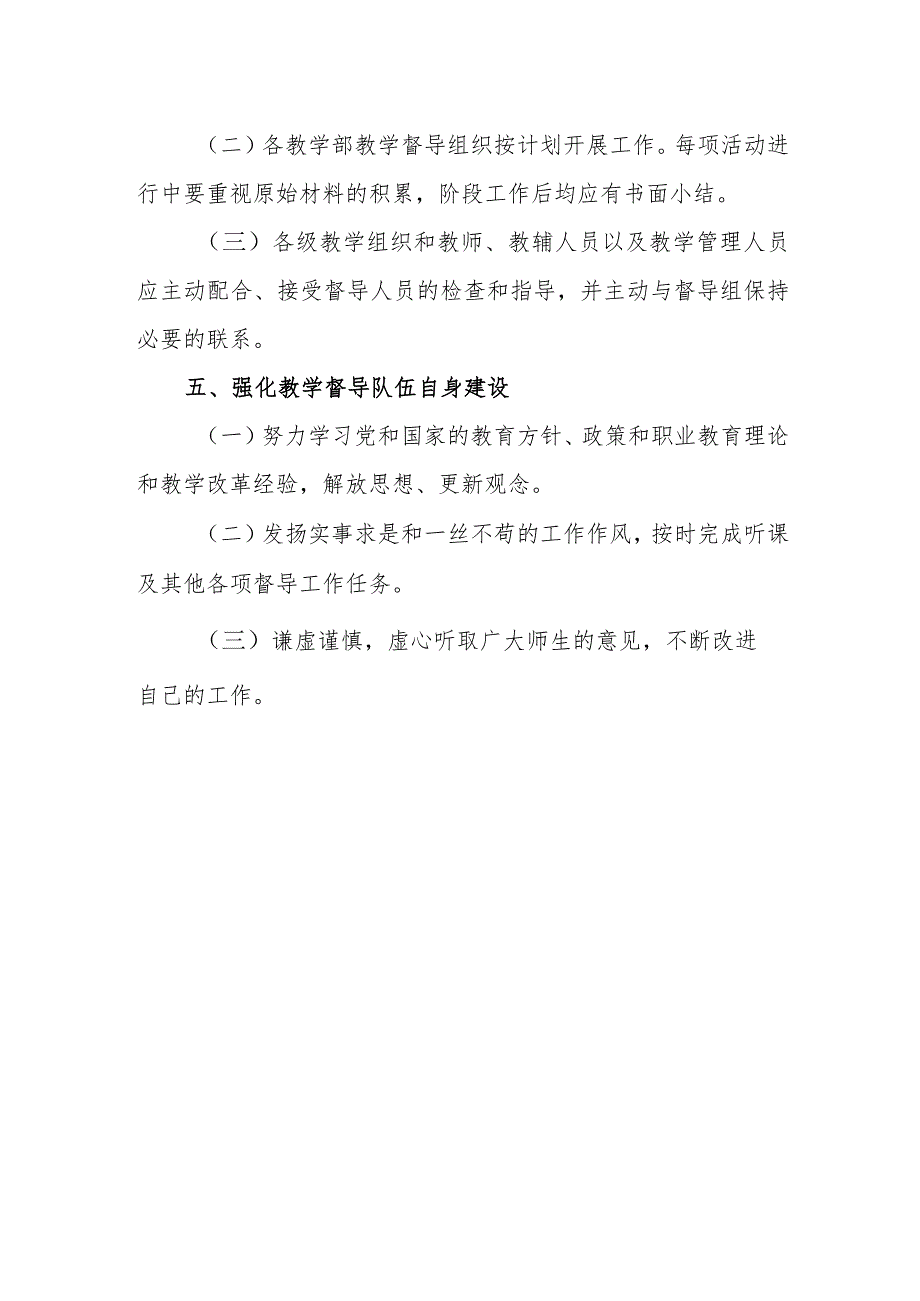 （二）各教学部教学督导组织按计划开展工作。每项活动进行中要重视原始材料的积累，阶段工作后均应有书面小结。

（三）各级教学组织和教师、教辅人员以及教学管理人员应主动配合、接受督导人员的检查和指导，并主动与督导组保持必要的联系。

五、强化教学督导队伍自身建设

（一）努力学习党和国家的教育方针、政策和职业教育理论和教学改革经验，解放思想、更新观念。

（二）发扬实事求是和一丝不苟的工作作风，按时完成听课及其他各项督导工作任务。

（三）谦虚谨慎，虚心听取广大师生的意见，不断改进自己的工作。